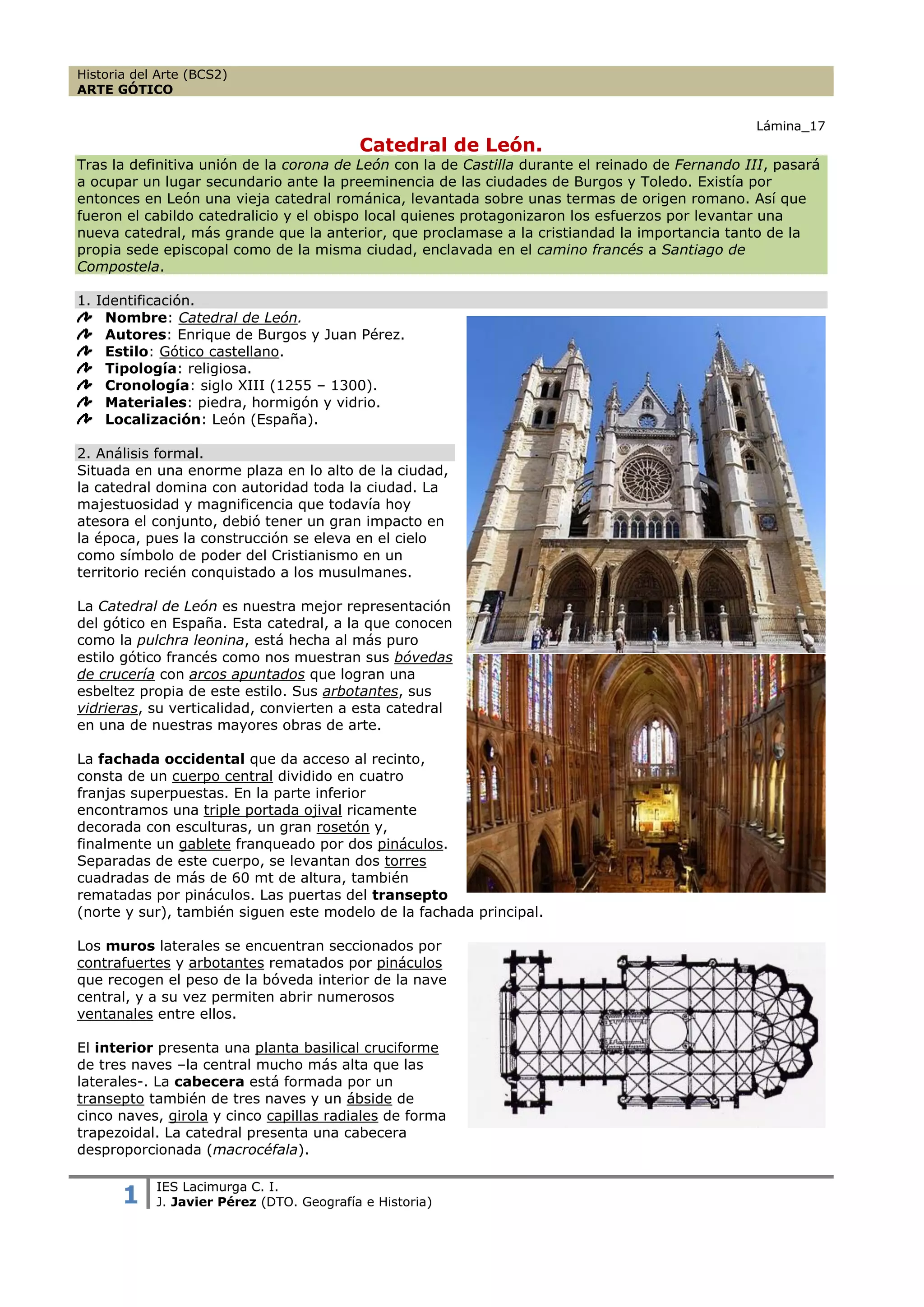 Historia del Arte (BCS2)
ARTE GÓTICO

Lámina_17

Catedral de León.

Tras la definitiva unión de la corona de León con la de Castilla durante el reinado de Fernando III, pasará a ocupar un lugar secundario ante la preeminencia de las ciudades de Burgos y Toledo. Existía por entonces en León una vieja catedral románica, levantada sobre unas termas de origen romano. Así que fueron el cabildo catedralicio y el obispo local quienes protagonizaron los esfuerzos por levantar una nueva catedral, más grande que la anterior, que proclamase a la cristiandad la importancia tanto de la propia sede episcopal como de la misma ciudad, enclavada en el camino francés a Santiago de Compostela.

1. Identificación.
Nombre: Catedral de León.
Autores: Enrique de Burgos y Juan Pérez.
Estilo: Gótico castellano.
Tipología: religiosa.
Cronología: siglo XIII (1255 – 1300).
Materiales: piedra, hormigón y vidrio.
Localización: León (España).

2. Análisis formal.
Situada en una enorme plaza en lo alto de la ciudad, la catedral domina con autoridad toda la ciudad. La majestuosidad y magnificencia que todavía hoy atesora el conjunto, debió tener un gran impacto en la época, pues la construcción se eleva en el cielo como símbolo de poder del Cristianismo en un territorio recién conquistado a los musulmanes.

La Catedral de León es nuestra mejor representación del gótico en España. Esta catedral, a la que conocen como la pulchra leonina, está hecha al más puro estilo gótico francés como nos muestran sus bóvedas de crucería con arcos apuntados que logran una esbeltez propia de este estilo. Sus arbotantes, sus vidrieras, su verticalidad, convierten a esta catedral en una de nuestras mayores obras de arte.

La fachada occidental que da acceso al recinto, consta de un cuerpo central dividido en cuatro franjas superpuestas. En la parte inferior encontramos una triple portada ojival ricamente decorada con esculturas, un gran rosetón y, finalmente un gablete franqueado por dos pináculos. Separadas de este cuerpo, se levantan dos torres cuadradas de más de 60 mt de altura, también rematadas por pináculos. Las puertas del transepto (norte y sur), también siguen este modelo de la fachada principal.

Los muros laterales se encuentran seccionados por contrafuertes y arbotantes rematados por pináculos que recogen el peso de la bóveda interior de la nave central, y a su vez permiten abrir numerosos ventanales entre ellos.

El interior presenta una planta basilical cruciforme de tres naves –la central mucho más alta que las laterales-. La cabecera está formada por un transepto también de tres naves y un ábside de cinco naves, girola y cinco capillas radiales de forma trapezoidal. La catedral presenta una cabecera desproporcionada (macrocéfala).

1 IES Lacimurga C. I.
J. Javier Pérez (DTO. Geografía e Historia)